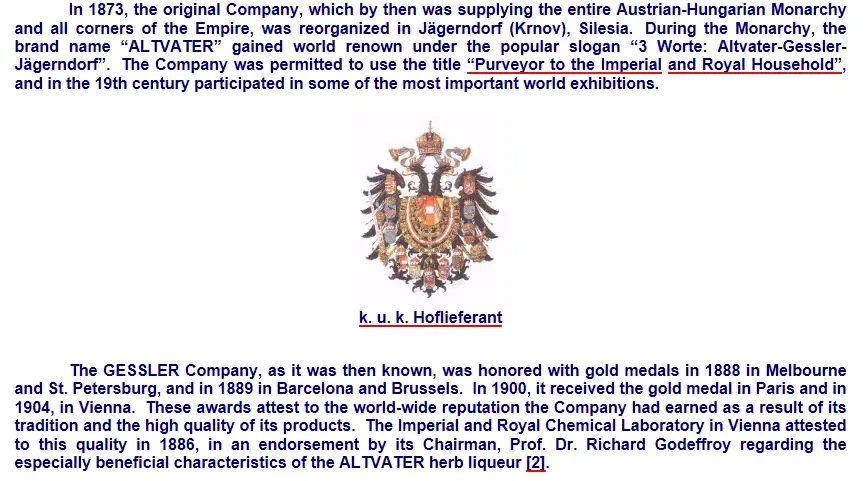 In 1873, the original Company, which by then was supplying the entire Austrian-Hungarian Monarchy and all corners of the Empire, was reorganized in Jägerndorf (Krnov), Silesia. During the Monarchy, the brand name "ALTVATER" gained world renown under the popular slogan "3 Worte: Altvater-Gessler-Jägerndorf". The Company was permitted to use the title "Purveyor to the Imperial and Royal Household", and in the 19th century participated in some of the most important world exhibitions.

k. u. k. Hoflieferant

The GESSLER Company, as it was then known, was honored with gold medals in 1888 in Melbourne and St. Petersburg, and in 1889 in Barcelona and Brussels. In 1900, it received the gold medal in Paris and in 1904, in Vienna. These awards attest to the world-wide reputation the Company had earned as a result of its tradition and the high quality of its products. The Imperial and Royal Chemical Laboratory in Vienna attested to this quality in 1886, in an endorsement by its Chairman, Prof. Dr. Richard Godeffroy regarding the especially beneficial characteristics of the ALTVATER herb liqueur [2].